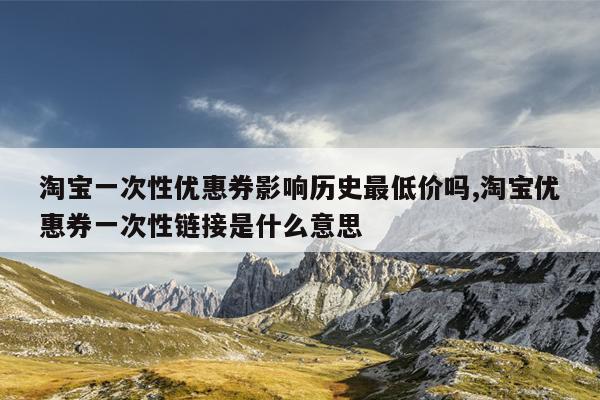 淘宝一次性优惠券影响历史最低价吗,淘宝优惠券一次性链接是什么意思